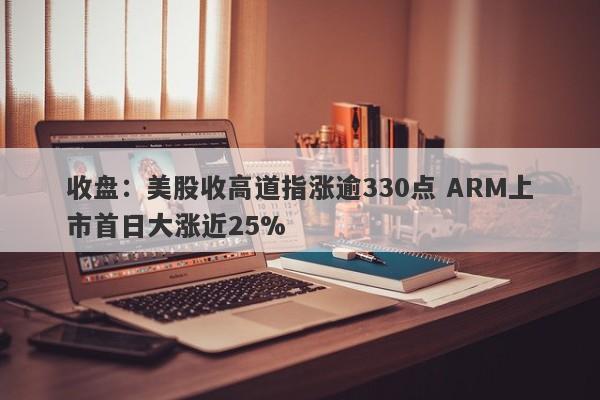 收盘：美股收高道指涨逾330点 ARM上市首日大涨近25%